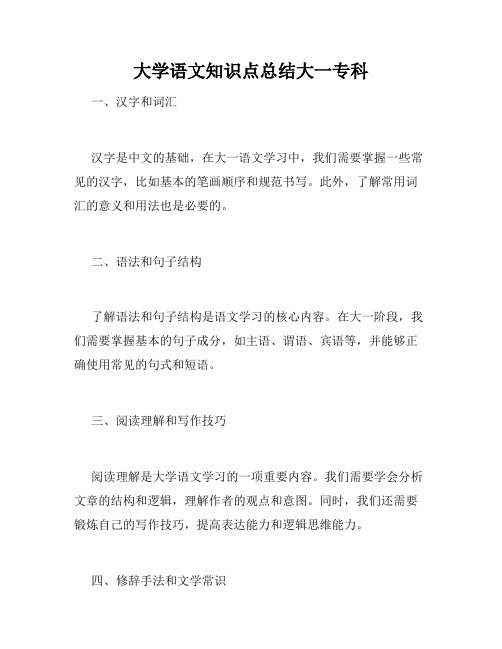 大学语文知识点总结大一专科

一、汉字和词汇

汉字是中文的基础，在大一语文学习中，我们需要掌握一些常见的汉字，比如基本的笔画顺序和规范书写。此外，了解常用词汇的意义和用法也是必要的。

二、语法和句子结构

了解语法和句子结构是语文学习的核心内容。在大一阶段，我们需要掌握基本的句子成分，如主语、谓语、宾语等，并能够正确使用常见的句式和短语。

三、阅读理解和写作技巧

阅读理解是大学语文学习的一项重要内容。我们需要学会分析文章的结构和逻辑，理解作者的观点和意图。同时，我们还需要锻炼自己的写作技巧，提高表达能力和逻辑思维能力。

四、修辞手法和文学常识